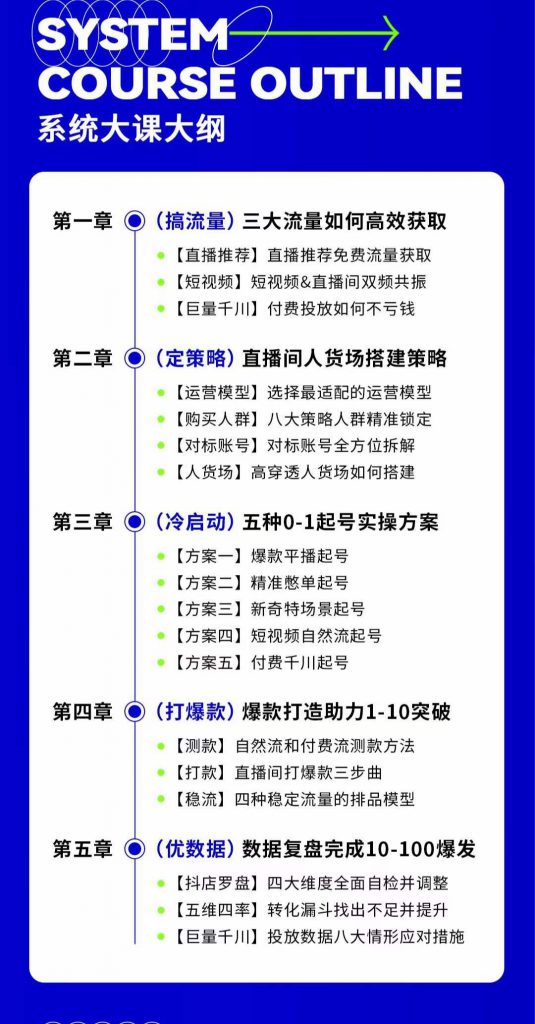 SYSTEM
COURSE OUTLINE
系统大课大纲

第一章 （搞流量）三大流量如何高效获取
【直播推荐】直播推荐免费流量获取
【短视频】短视频&直播间双频共振
【巨量千川】付费投放如何不亏钱

第二章 （定策略）直播间人货场搭建策略
【运营模型】选择最适配的运营模型
【购买人群】八大策略人群精准锁定
【对标账号】对标账号全方位拆解
【人货场】高穿透人货场如何搭建

第三章 （冷启动）五种0-1起号实操方案
【方案一】爆款平播起号
【方案二】精准憋单起号
【方案三】新奇特场景起号
【方案四】短视频自然流起号
【方案五】付费千川起号

第四章 （打爆款）爆款打造助力1-10突破
【测款】自然流和付费流测款方法
【打款】直播间打爆款三步曲
【稳流】四种稳定流量的排品模型

第五章 （优数据）数据复盘完成10-100爆发
【抖店罗盘】四大维度全面自检并调整
【五维四率】转化漏斗找出不足并提升
【巨量千川】投放数据八大情形应对措施